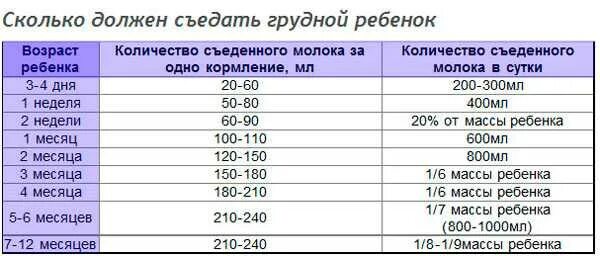 Сколько должен съедать грудной ребенок

| Возраст ребенка | Количество съеденного молока за одно кормление, мл | Количество съеденного молока в сутки |
|---|---|---|
| 3-4 дня | 20-60 | 200-300мл |
| 1 неделя | 50-80 | 400мл |
| 2 недели | 60-90 | 20% от массы ребенка |
| 1 месяц | 100-110 | 600мл |
| 2 месяца | 120-150 | 800мл |
| 3 месяца | 150-180 | 1/6 массы ребенка |
| 4 месяца | 180-210 | 1/6 массы ребенка |
| 5-6 месяцев | 210-240 | 1/7 массы ребенка (800-1000мл) |
| 7-12 месяцев | 210-240 | 1/8-1/9массы ребенка |